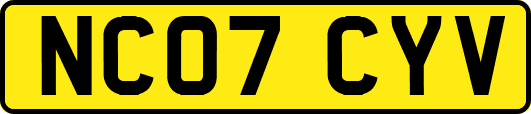 NC07 CYV